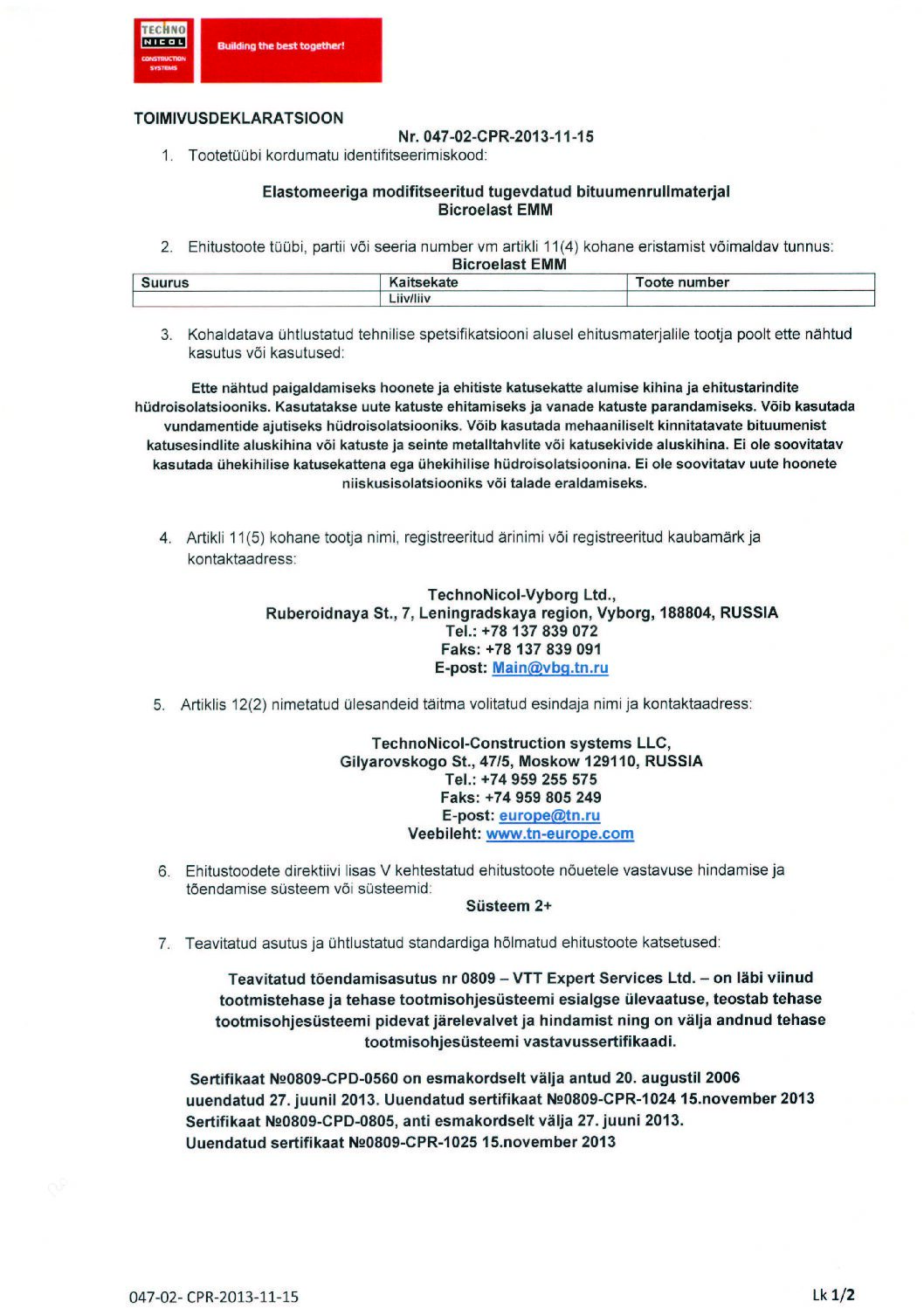 TECHNO NICOL CONSTRUCTION SYSTEMS

Building the best together!

TOIMIVUSDEKLARATSIOON

Nr. 047-02-CPR-2013-11-15

1. Tootetüübi kordumatu identifitseerimiskood:

Elastomeeriga modifitseeritud tugevdatud bituumenrullmaterjal
Bicroelast EMM

2. Ehitustoote tüübi, partii või seeria number vm artikli 11(4) kohane eristamist võimaldav tunnus:

Bicroelast EMM

| Suurus | Kaitsekate | Toote number |
|---|---|---|
| | Liiv/liiv | |

3. Kohaldatava ühtlustatud tehnilise spetsifikatsiooni alusel ehitusmaterjalile tootja poolt ette nähtud kasutus või kasutused:

Ette nähtud paigaldamiseks hoonete ja ehitiste katusekatte alumise kihina ja ehitustarindite hüdroisolatsiooniks. Kasutatakse uute katuste ehitamiseks ja vanade katuste parandamiseks. Võib kasutada vundamentide ajutiseks hüdroisolatsiooniks. Võib kasutada mehaaniliselt kinnitatavate bituumenist katusesindlite aluskihina või katuste ja seinte metalltahvlite või katusekivide aluskihina. Ei ole soovitatav kasutada ühekihilise katusekattena ega ühekihilise hüdroisolatsioonina. Ei ole soovitatav uute hoonete niiskusisolatsiooniks või talade eraldamiseks.

4. Artikli 11(5) kohane tootja nimi, registreeritud ärinimi või registreeritud kaubamärk ja kontaktaadress:

TechnoNicol-Vyborg Ltd.,
Ruberoidnaya St., 7, Leningradskaya region, Vyborg, 188804, RUSSIA
Tel.: +78 137 839 072
Faks: +78 137 839 091
E-post: Main@vbg.tn.ru

5. Artiklis 12(2) nimetatud ülesandeid täitma volitatud esindaja nimi ja kontaktaadress:

TechnoNicol-Construction systems LLC,
Gilyarovskogo St., 47/5, Moskow 129110, RUSSIA
Tel.: +74 959 255 575
Faks: +74 959 805 249
E-post: europe@tn.ru
Veebileht: www.tn-europe.com

6. Ehitustoodete direktiivi lisas V kehtestatud ehitustoote nõuetele vastavuse hindamise ja tõendamise süsteem või süsteemid:

Süsteem 2+

7. Teavitatud asutus ja ühtlustatud standardiga hõlmatud ehitustoote katsetused:

Teavitatud tõendamisasutus nr 0809 – VTT Expert Services Ltd. – on läbi viinud tootmistehase ja tehase tootmisohjesüsteemi esialgse ülevaatuse, teostab tehase tootmisohjesüsteemi pidevat järelevalvet ja hindamist ning on välja andnud tehase tootmisohjesüsteemi vastavussertifikaadi.

Sertifikaat №0809-CPD-0560 on esmakordselt välja antud 20. augustil 2006 uuendatud 27. juunil 2013. Uuendatud sertifikaat №0809-CPR-1024 15.november 2013
Sertifikaat №0809-CPD-0805, anti esmakordselt välja 27. juuni 2013.
Uuendatud sertifikaat №0809-CPR-1025 15.november 2013

047-02- CPR-2013-11-15

Lk 1/2